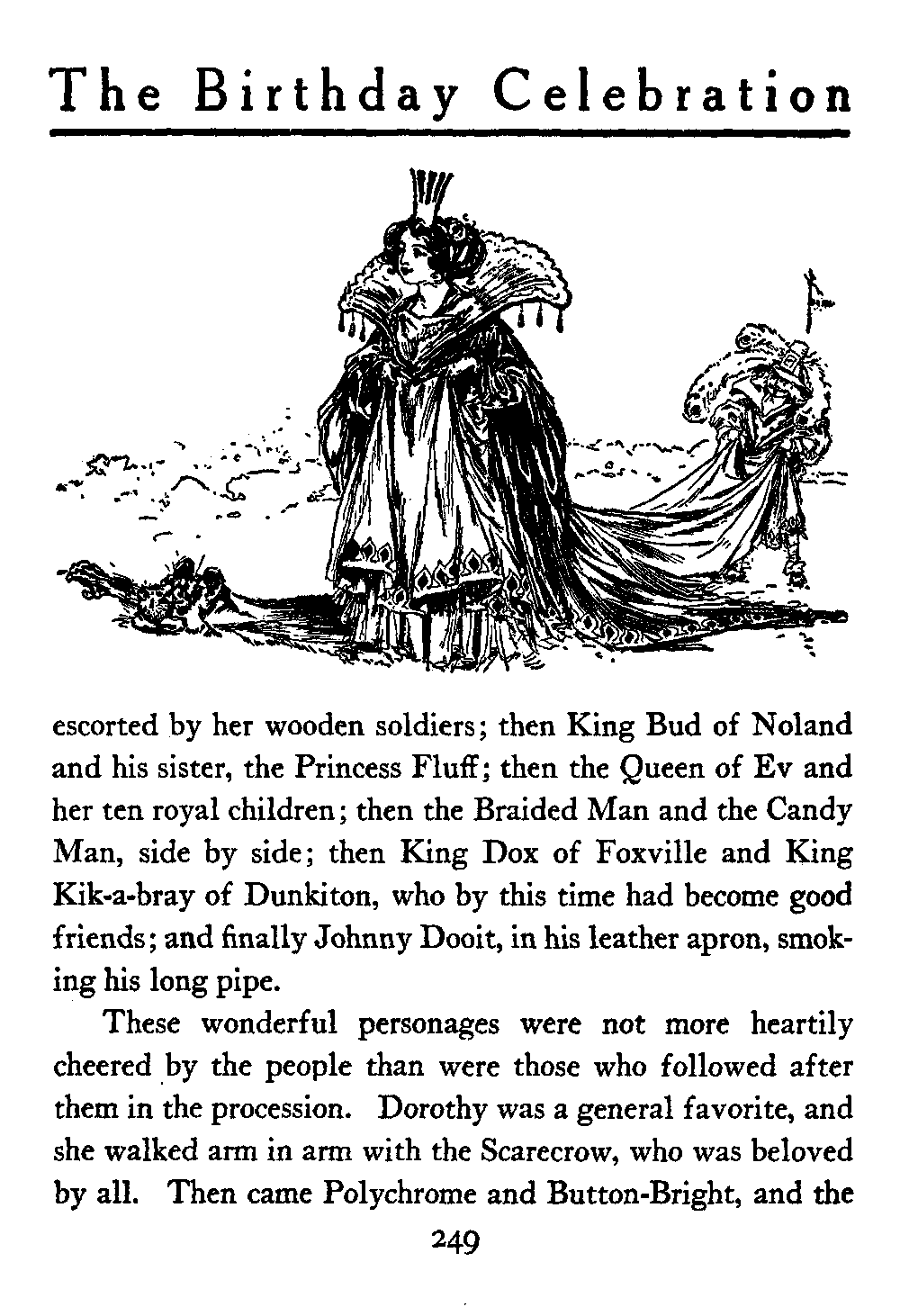 The Birthday Celebration

escorted by her wooden soldiers; then King Bud of Noland and his sister, the Princess Fluff; then the Queen of Ev and her ten royal children; then the Braided Man and the Candy Man, side by side; then King Dox of Foxville and King Kik-a-bray of Dunkiton, who by this time had become good friends; and finally Johnny Dooit, in his leather apron, smoking his long pipe.

These wonderful personages were not more heartily cheered by the people than were those who followed after them in the procession. Dorothy was a general favorite, and she walked arm in arm with the Scarecrow, who was beloved by all. Then came Polychrome and Button-Bright, and the

249